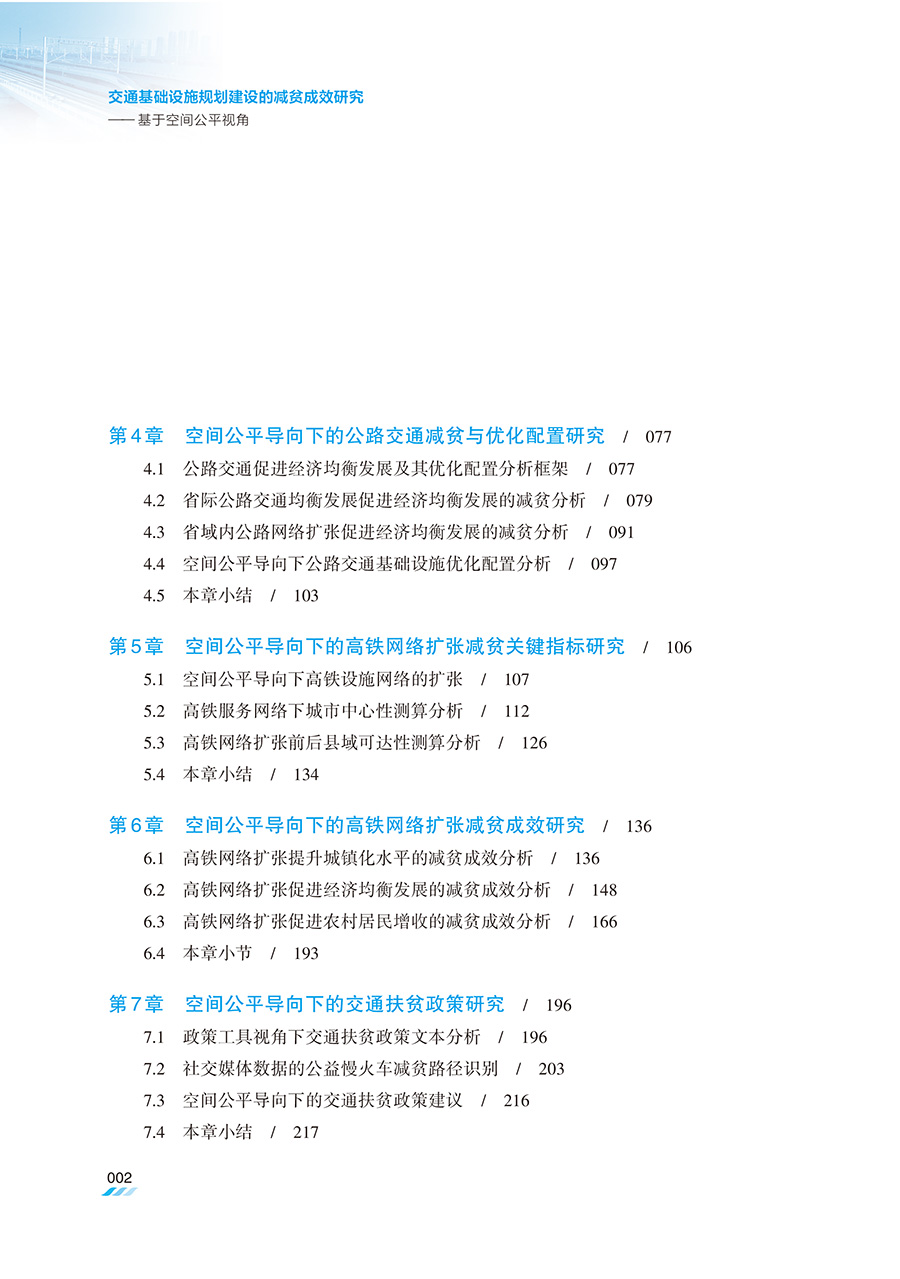 交通基础设施规划建设的减贫成效研究
—— 基于空间公平视角

第4章　空间公平导向下的公路交通减贫与优化配置研究　/　077
4.1　公路交通促进经济均衡发展及其优化配置分析框架　/　077
4.2　省际公路交通均衡发展促进经济均衡发展的减贫分析　/　079
4.3　省域内公路网络扩张促进经济均衡发展的减贫分析　/　091
4.4　空间公平导向下公路交通基础设施优化配置分析　/　097
4.5　本章小结　/　103

第5章　空间公平导向下的高铁网络扩张减贫关键指标研究　/　106
5.1　空间公平导向下高铁设施网络的扩张　/　107
5.2　高铁服务网络下城市中心性测算分析　/　112
5.3　高铁网络扩张前后县域可达性测算分析　/　126
5.4　本章小结　/　134

第6章　空间公平导向下的高铁网络扩张减贫成效研究　/　136
6.1　高铁网络扩张提升城镇化水平的减贫成效分析　/　136
6.2　高铁网络扩张促进经济均衡发展的减贫成效分析　/　148
6.3　高铁网络扩张促进农村居民增收的减贫成效分析　/　166
6.4　本章小节　/　193

第7章　空间公平导向下的交通扶贫政策研究　/　196
7.1　政策工具视角下交通扶贫政策文本分析　/　196
7.2　社交媒体数据的公益慢火车减贫路径识别　/　203
7.3　空间公平导向下的交通扶贫政策建议　/　216
7.4　本章小结　/　217

002